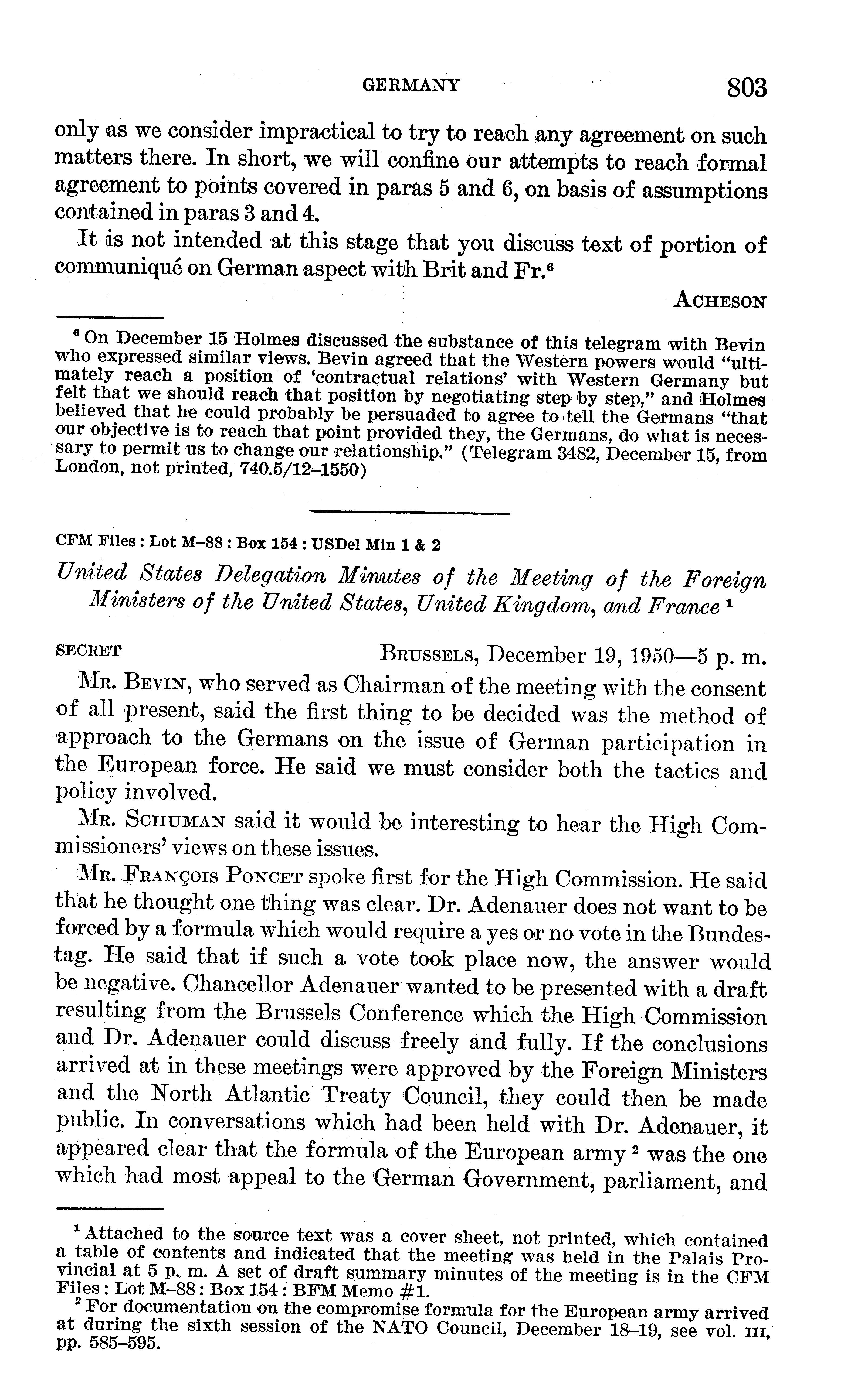 GERMANY 803

only as we consider impractical to try to reach any agreement on such matters there. In short, we will confine our attempts to reach formal agreement to points covered in paras 5 and 6, on basis of assumptions contained in paras 3 and 4.

It is not intended at this stage that you discuss text of portion of communiqué on German aspect with Brit and Fr.$^6$

ACHESON

$^6$ On December 15 Holmes discussed the substance of this telegram with Bevin who expressed similar views. Bevin agreed that the Western powers would "ultimately reach a position of 'contractual relations' with Western Germany but felt that we should reach that position by negotiating step by step," and Holmes believed that he could probably be persuaded to agree to tell the Germans "that our objective is to reach that point provided they, the Germans, do what is necessary to permit us to change our relationship." (Telegram 3482, December 15, from London, not printed, 740.5/12–1550)

CFM Files : Lot M–88 : Box 154 : USDel Min 1 & 2

United States Delegation Minutes of the Meeting of the Foreign Ministers of the United States, United Kingdom, and France $^1$

SECRET BRUSSELS, December 19, 1950—5 p. m.

MR. BEVIN, who served as Chairman of the meeting with the consent of all present, said the first thing to be decided was the method of approach to the Germans on the issue of German participation in the European force. He said we must consider both the tactics and policy involved.

MR. SCHUMAN said it would be interesting to hear the High Commissioners' views on these issues.

MR. FRANÇOIS PONCET spoke first for the High Commission. He said that he thought one thing was clear. Dr. Adenauer does not want to be forced by a formula which would require a yes or no vote in the Bundestag. He said that if such a vote took place now, the answer would be negative. Chancellor Adenauer wanted to be presented with a draft resulting from the Brussels Conference which the High Commission and Dr. Adenauer could discuss freely and fully. If the conclusions arrived at in these meetings were approved by the Foreign Ministers and the North Atlantic Treaty Council, they could then be made public. In conversations which had been held with Dr. Adenauer, it appeared clear that the formula of the European army $^2$ was the one which had most appeal to the German Government, parliament, and

$^1$ Attached to the source text was a cover sheet, not printed, which contained a table of contents and indicated that the meeting was held in the Palais Provincial at 5 p. m. A set of draft summary minutes of the meeting is in the CFM Files : Lot M–88 : Box 154 : BFM Memo #1.
$^2$ For documentation on the compromise formula for the European army arrived at during the sixth session of the NATO Council, December 18–19, see vol. III, pp. 585–595.